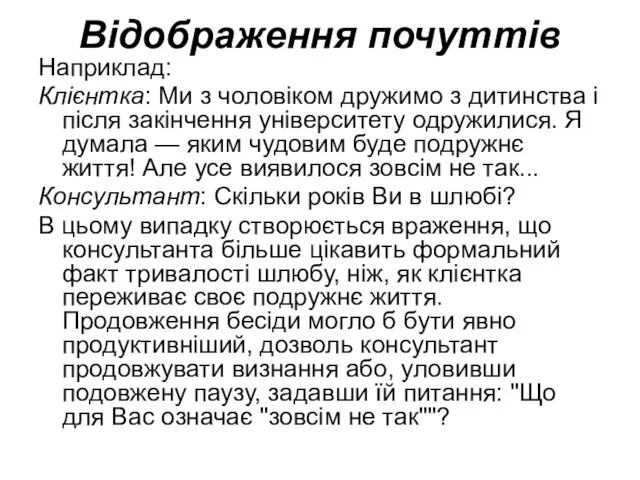 Відображення почуттів

Наприклад:

Клієнтка: Ми з чоловіком дружимо з дитинства і після закінчення університету одружилися. Я думала — яким чудовим буде подружнє життя! Але усе виявилося зовсім не так...

Консультант: Скільки років Ви в шлюбі?

В цьому випадку створюється враження, що консультанта більше цікавить формальний факт тривалості шлюбу, ніж, як клієнтка переживає своє подружнє життя. Продовження бесіди могло б бути явно продуктивніший, дозволь консультант продовжувати визнання або, уловивши подовжену паузу, задавши їй питання: "Що для Вас означає "зовсім не так""?